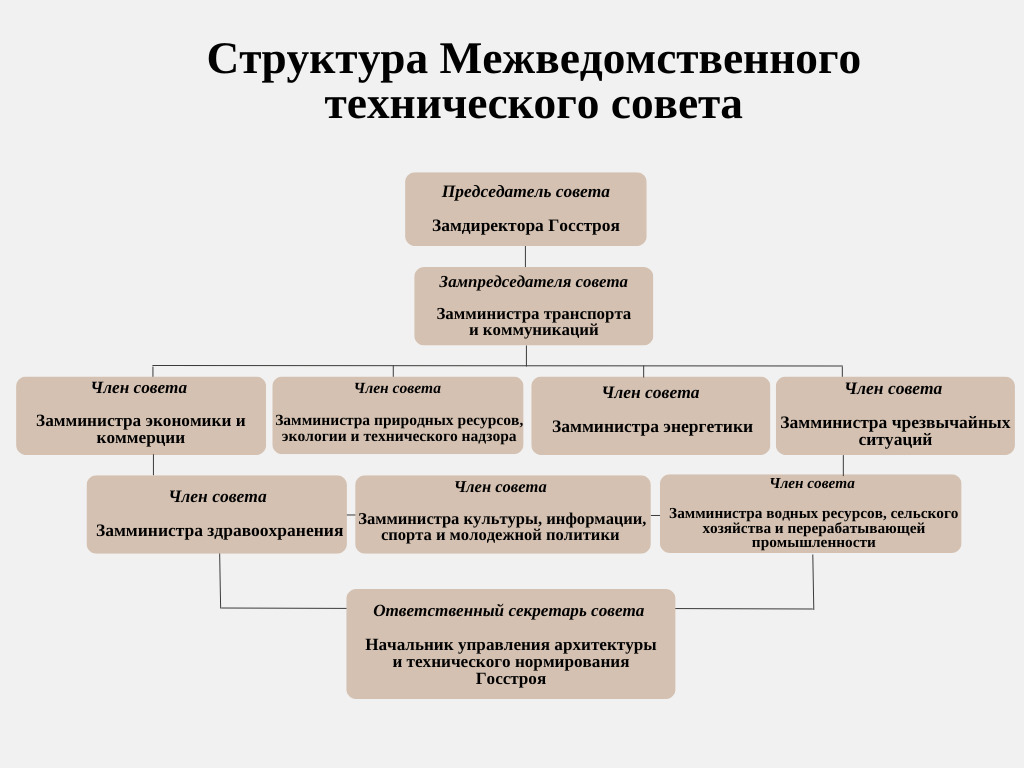 Структура Межведомственного технического совета

Председатель совета

Замдиректора Госстроя

Зампредседателя совета

Замминистра транспорта и коммуникаций

Член совета

Замминистра экономики и коммерции

Член совета

Замминистра природных ресурсов, экологии и технического надзора

Член совета

Замминистра энергетики

Член совета

Замминистра чрезвычайных ситуаций

Член совета

Замминистра здравоохранения

Член совета

Замминистра культуры, информации, спорта и молодежной политики

Член совета

Замминистра водных ресурсов, сельского хозяйства и перерабатывающей промышленности

Ответственный секретарь совета

Начальник управления архитектуры и технического нормирования Госстроя